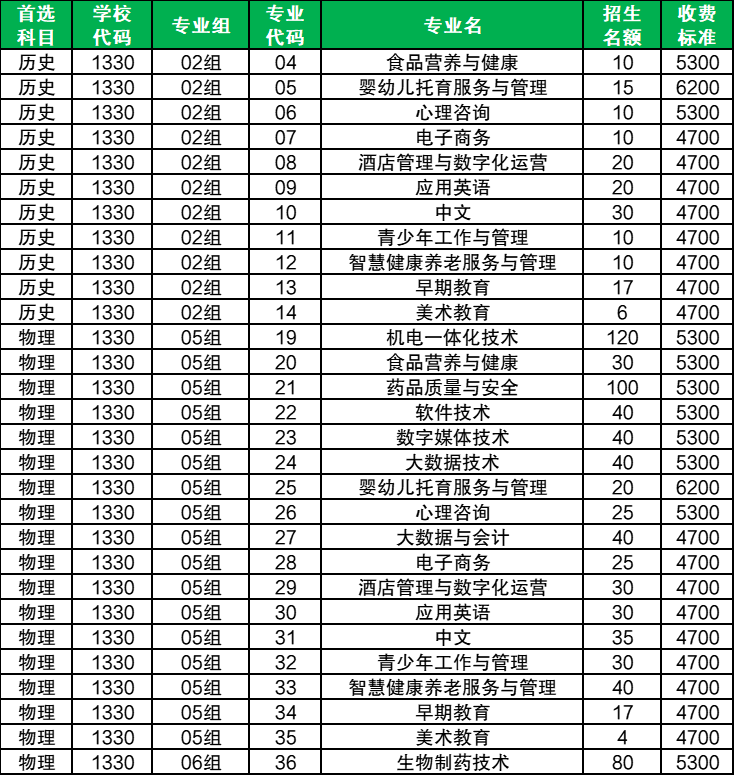 | 首选科目 | 学校代码 | 专业组 | 专业代码 | 专业名 | 招生名额 | 收费标准 |
|---|---|---|---|---|---|---|
| 历史 | 1330 | 02组 | 04 | 食品营养与健康 | 10 | 5300 |
| 历史 | 1330 | 02组 | 05 | 婴幼儿托育服务与管理 | 15 | 6200 |
| 历史 | 1330 | 02组 | 06 | 心理咨询 | 10 | 5300 |
| 历史 | 1330 | 02组 | 07 | 电子商务 | 10 | 4700 |
| 历史 | 1330 | 02组 | 08 | 酒店管理与数字化运营 | 20 | 4700 |
| 历史 | 1330 | 02组 | 09 | 应用英语 | 20 | 4700 |
| 历史 | 1330 | 02组 | 10 | 中文 | 30 | 4700 |
| 历史 | 1330 | 02组 | 11 | 青少年工作与管理 | 10 | 4700 |
| 历史 | 1330 | 02组 | 12 | 智慧健康养老服务与管理 | 10 | 4700 |
| 历史 | 1330 | 02组 | 13 | 早期教育 | 17 | 4700 |
| 历史 | 1330 | 02组 | 14 | 美术教育 | 6 | 4700 |
| 物理 | 1330 | 05组 | 19 | 机电一体化技术 | 120 | 5300 |
| 物理 | 1330 | 05组 | 20 | 食品营养与健康 | 30 | 5300 |
| 物理 | 1330 | 05组 | 21 | 药品质量与安全 | 100 | 5300 |
| 物理 | 1330 | 05组 | 22 | 软件技术 | 40 | 5300 |
| 物理 | 1330 | 05组 | 23 | 数字媒体技术 | 40 | 5300 |
| 物理 | 1330 | 05组 | 24 | 大数据技术 | 40 | 5300 |
| 物理 | 1330 | 05组 | 25 | 婴幼儿托育服务与管理 | 20 | 6200 |
| 物理 | 1330 | 05组 | 26 | 心理咨询 | 25 | 5300 |
| 物理 | 1330 | 05组 | 27 | 大数据与会计 | 40 | 4700 |
| 物理 | 1330 | 05组 | 28 | 电子商务 | 25 | 4700 |
| 物理 | 1330 | 05组 | 29 | 酒店管理与数字化运营 | 30 | 4700 |
| 物理 | 1330 | 05组 | 30 | 应用英语 | 30 | 4700 |
| 物理 | 1330 | 05组 | 31 | 中文 | 35 | 4700 |
| 物理 | 1330 | 05组 | 32 | 青少年工作与管理 | 30 | 4700 |
| 物理 | 1330 | 05组 | 33 | 智慧健康养老服务与管理 | 40 | 4700 |
| 物理 | 1330 | 05组 | 34 | 早期教育 | 17 | 4700 |
| 物理 | 1330 | 05组 | 35 | 美术教育 | 4 | 4700 |
| 物理 | 1330 | 06组 | 36 | 生物制药技术 | 80 | 5300 |